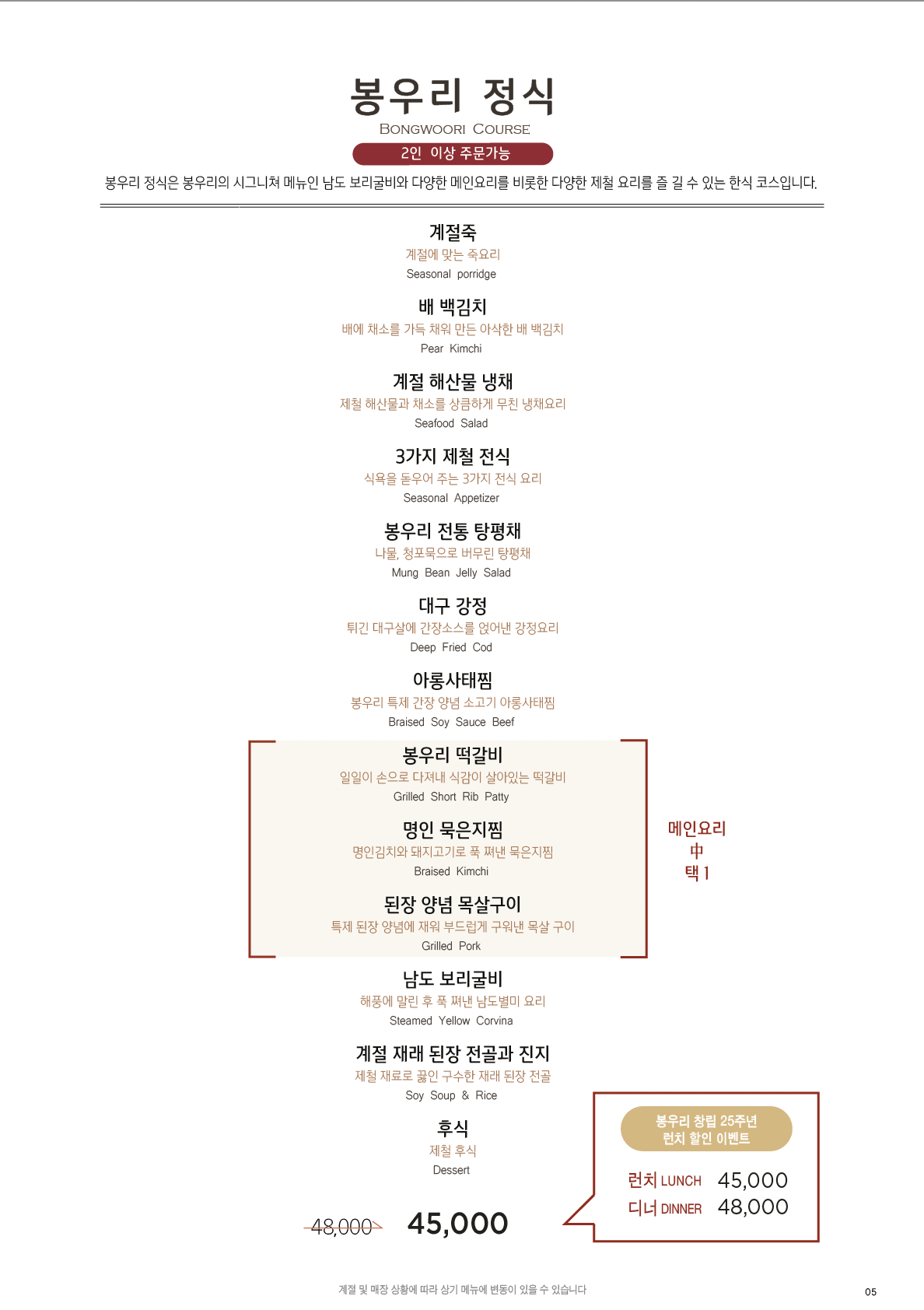 봉우리 정식
BONGWOORI COURSE
2인 이상 주문가능
봉우리 정식은 봉우리의 시그니쳐 메뉴인 남도 보리굴비와 다양한 메인요리를 비롯한 다양한 제철 요리를 즐 길 수 있는 한식 코스입니다.

계절죽
계절에 맞는 죽요리
Seasonal porridge

배 백김치
배에 채소를 가득 채워 만든 아삭한 배 백김치
Pear Kimchi

계절 해산물 냉채
제철 해산물과 채소를 상큼하게 무친 냉채요리
Seafood Salad

3가지 제철 전식
식욕을 돋우어 주는 3가지 전식 요리
Seasonal Appetizer

봉우리 전통 탕평채
나물, 청포묵으로 버무린 탕평채
Mung Bean Jelly Salad

대구 강정
튀긴 대구살에 간장소스를 얹어낸 강정요리
Deep Fried Cod

아롱사태찜
봉우리 특제 간장 양념 소고기 아롱사태찜
Braised Soy Sauce Beef

봉우리 떡갈비
일일이 손으로 다져내 식감이 살아있는 떡갈비
Grilled Short Rib Patty

명인 묵은지찜
명인김치와 돼지고기로 푹 쪄낸 묵은지찜
Braised Kimchi

된장 양념 목살구이
특제 된장 양념에 재워 부드럽게 구워낸 목살 구이
Grilled Pork

메인요리
中
택 1

남도 보리굴비
해풍에 말린 후 푹 쪄낸 남도별미 요리
Steamed Yellow Corvina

계절 재래 된장 전골과 진지
제철 재료로 끓인 구수한 재래 된장 전골
Soy Soup & Rice

후식
제철 후식
Dessert

48,000 45,000

봉우리 창립 25주년
런치 할인 이벤트
런치 LUNCH 45,000
디너 DINNER 48,000

계절 및 매장 상황에 따라 상기 메뉴에 변동이 있을 수 있습니다

05